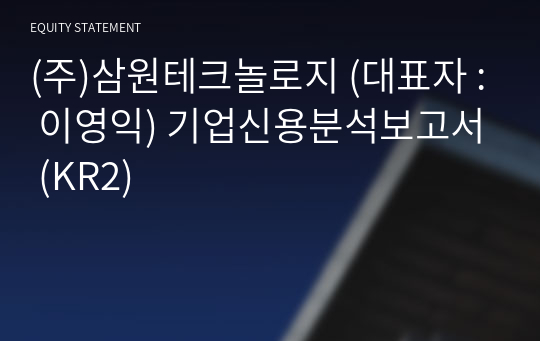 EQUITY STATEMENT

(주)삼원테크놀로지 (대표자 : 이영익) 기업신용분석보고서 (KR2)